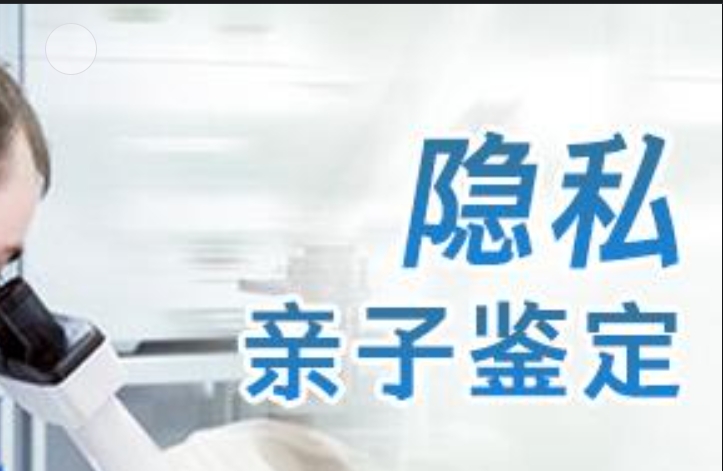 隐私
亲子鉴定